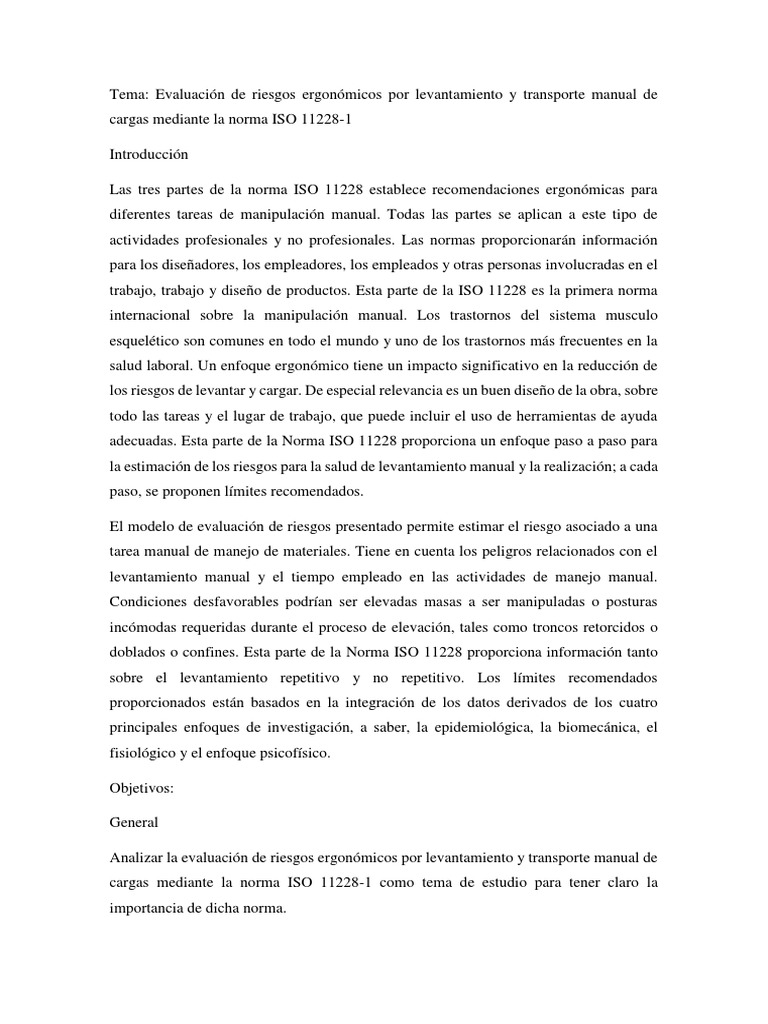 Tema: Evaluación de riesgos ergonómicos por levantamiento y transporte manual de cargas mediante la norma ISO 11228-1

Introducción

Las tres partes de la norma ISO 11228 establece recomendaciones ergonómicas para diferentes tareas de manipulación manual. Todas las partes se aplican a este tipo de actividades profesionales y no profesionales. Las normas proporcionarán información para los diseñadores, los empleadores, los empleados y otras personas involucradas en el trabajo, trabajo y diseño de productos. Esta parte de la ISO 11228 es la primera norma internacional sobre la manipulación manual. Los trastornos del sistema musculo esquelético son comunes en todo el mundo y uno de los trastornos más frecuentes en la salud laboral. Un enfoque ergonómico tiene un impacto significativo en la reducción de los riesgos de levantar y cargar. De especial relevancia es un buen diseño de la obra, sobre todo las tareas y el lugar de trabajo, que puede incluir el uso de herramientas de ayuda adecuadas. Esta parte de la Norma ISO 11228 proporciona un enfoque paso a paso para la estimación de los riesgos para la salud de levantamiento manual y la realización; a cada paso, se proponen límites recomendados.

El modelo de evaluación de riesgos presentado permite estimar el riesgo asociado a una tarea manual de manejo de materiales. Tiene en cuenta los peligros relacionados con el levantamiento manual y el tiempo empleado en las actividades de manejo manual. Condiciones desfavorables podrían ser elevadas masas a ser manipuladas o posturas incómodas requeridas durante el proceso de elevación, tales como troncos retorcidos o doblados o confines. Esta parte de la Norma ISO 11228 proporciona información tanto sobre el levantamiento repetitivo y no repetitivo. Los límites recomendados proporcionados están basados en la integración de los datos derivados de los cuatro principales enfoques de investigación, a saber, la epidemiológica, la biomecánica, el fisiológico y el enfoque psicofísico.

Objetivos:

General

Analizar la evaluación de riesgos ergonómicos por levantamiento y transporte manual de cargas mediante la norma ISO 11228-1 como tema de estudio para tener claro la importancia de dicha norma.